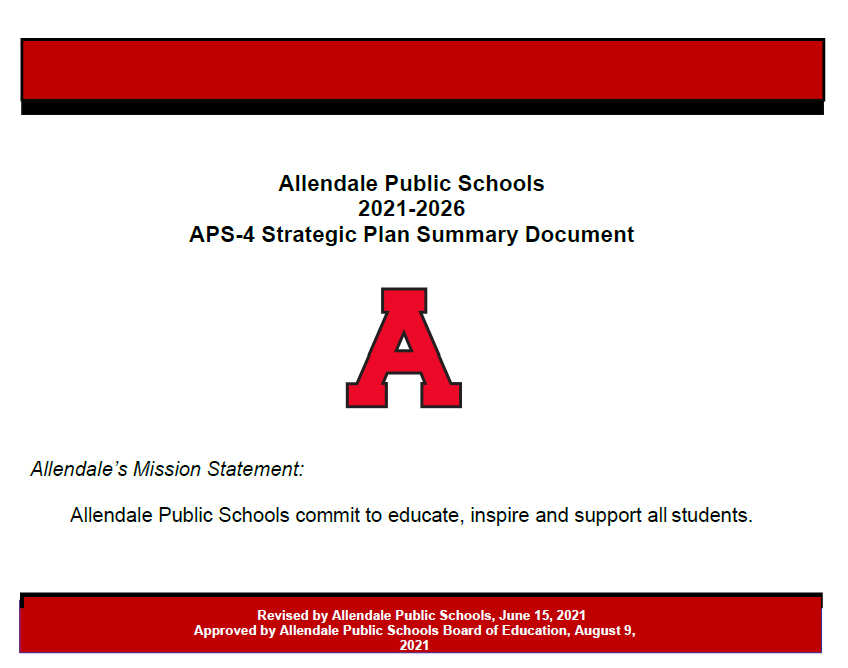 Allendale Public Schools
2021-2026
APS-4 Strategic Plan Summary Document

A

Allendale's Mission Statement:

Allendale Public Schools commit to educate, inspire and support all students.

Revised by Allendale Public Schools, June 15, 2021
Approved by Allendale Public Schools Board of Education, August 9, 2021